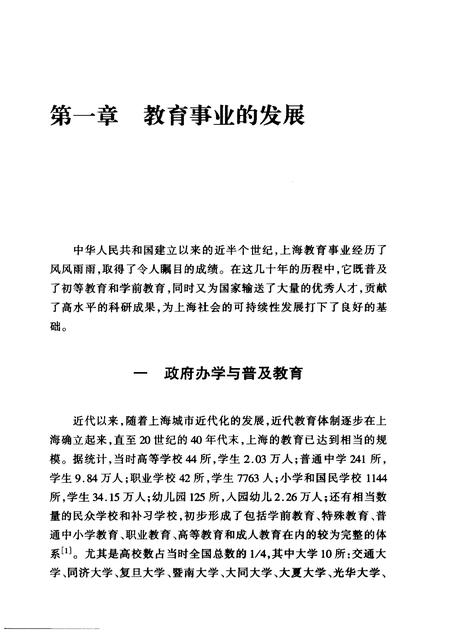 第一章　教育事业的发展

中华人民共和国建立以来的近半个世纪，上海教育事业经历了风风雨雨，取得了令人瞩目的成绩。在这几十年的历程中，它既普及了初等教育和学前教育，同时又为国家输送了大量的优秀人才，贡献了高水平的科研成果，为上海社会的可持续性发展打下了良好的基础。

一　政府办学与普及教育

近代以来，随着上海城市近代化的发展，近代教育体制逐步在上海确立起来，直至20世纪的40年代末，上海的教育已达到相当的规模。据统计，当时高等学校44所，学生2.03万人；普通中学241所，学生9.84万人；职业学校42所，学生7763人；小学和国民学校1144所，学生34.15万人；幼儿园125所，入园幼儿2.26万人；还有相当数量的民众学校和补习学校，初步形成了包括学前教育、特殊教育、普通中小学教育、职业教育、高等教育和成人教育在内的较为完整的体系$^{[1]}$。尤其是高校数占当时全国总数的1/4，其中大学10所：交通大学、同济大学、复旦大学、暨南大学、大同大学、大夏大学、光华大学、